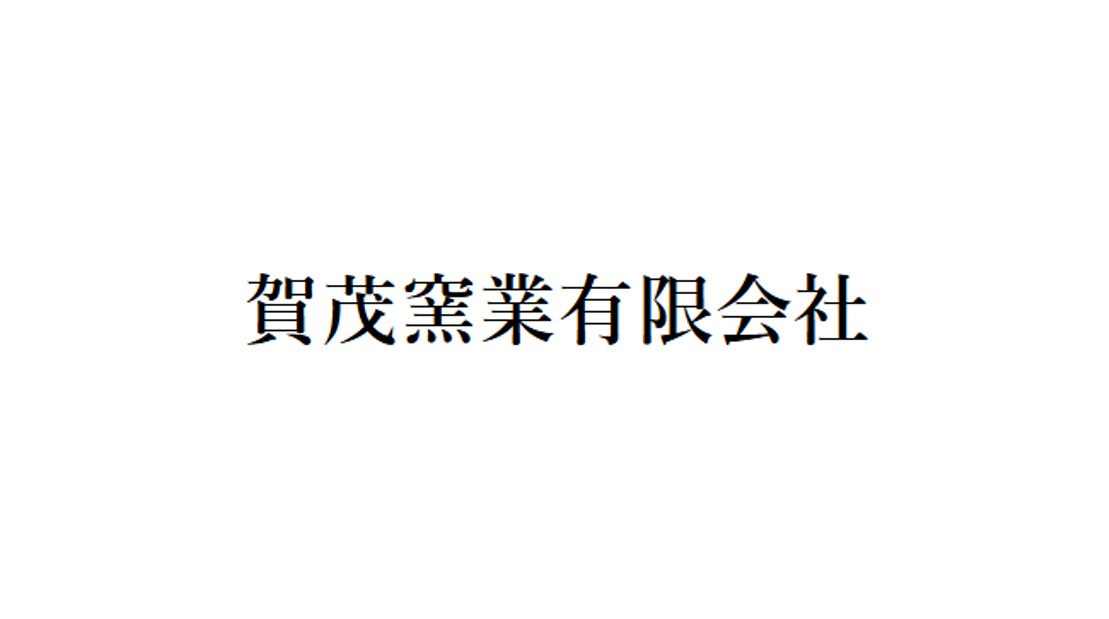 賀茂窯業有限会社